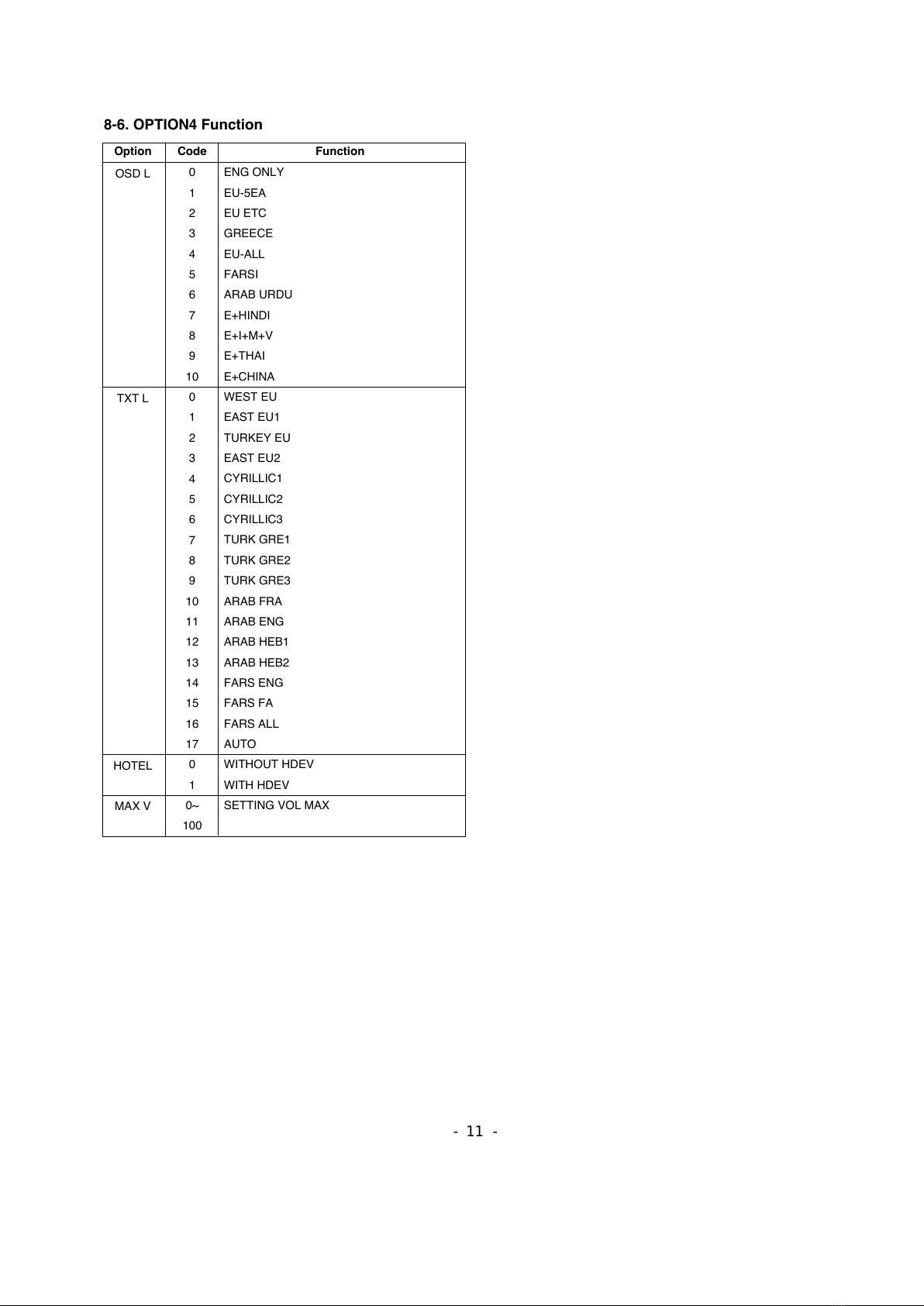 8-6. OPTION4 Function

| Option | Code | Function |
|---|---|---|
| OSD L | 0 | ENG ONLY |
| | 1 | EU-5EA |
| | 2 | EU ETC |
| | 3 | GREECE |
| | 4 | EU-ALL |
| | 5 | FARSI |
| | 6 | ARAB URDU |
| | 7 | E+HINDI |
| | 8 | E+I+M+V |
| | 9 | E+THAI |
| | 10 | E+CHINA |
| TXT L | 0 | WEST EU |
| | 1 | EAST EU1 |
| | 2 | TURKEY EU |
| | 3 | EAST EU2 |
| | 4 | CYRILLIC1 |
| | 5 | CYRILLIC2 |
| | 6 | CYRILLIC3 |
| | 7 | TURK GRE1 |
| | 8 | TURK GRE2 |
| | 9 | TURK GRE3 |
| | 10 | ARAB FRA |
| | 11 | ARAB ENG |
| | 12 | ARAB HEB1 |
| | 13 | ARAB HEB2 |
| | 14 | FARS ENG |
| | 15 | FARS FA |
| | 16 | FARS ALL |
| | 17 | AUTO |
| HOTEL | 0 | WITHOUT HDEV |
| | 1 | WITH HDEV |
| MAX V | 0~ 100 | SETTING VOL MAX |

- 11 -